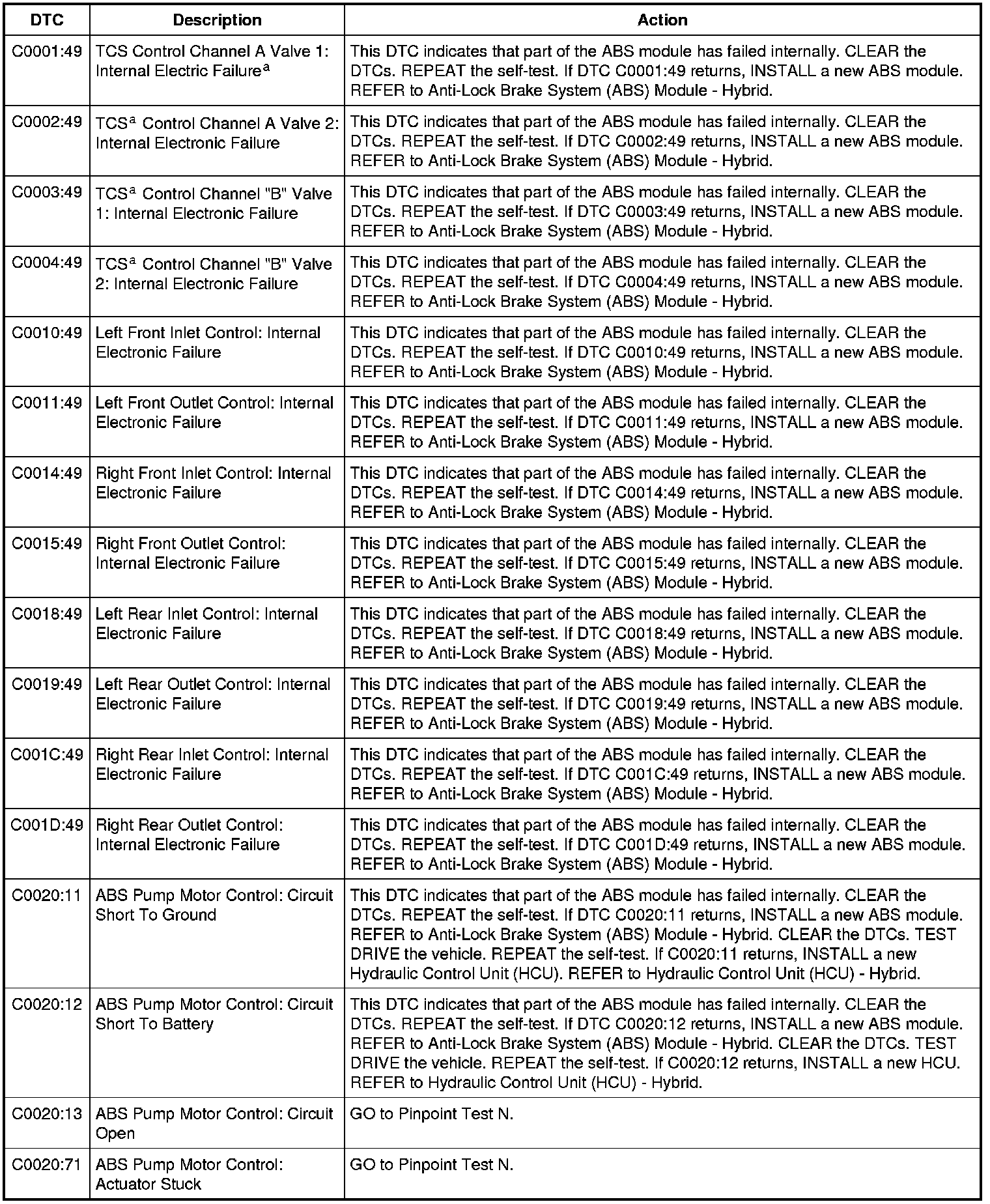 | DTC | Description | Action |
|---|---|---|
| C0001:49 | TCS Control Channel A Valve 1: Internal Electric Failure$^a$ | This DTC indicates that part of the ABS module has failed internally. CLEAR the DTCs. REPEAT the self-test. If DTC C0001:49 returns, INSTALL a new ABS module. REFER to Anti-Lock Brake System (ABS) Module - Hybrid. |
| C0002:49 | TCS$^a$ Control Channel A Valve 2: Internal Electronic Failure | This DTC indicates that part of the ABS module has failed internally. CLEAR the DTCs. REPEAT the self-test. If DTC C0002:49 returns, INSTALL a new ABS module. REFER to Anti-Lock Brake System (ABS) Module - Hybrid. |
| C0003:49 | TCS$^a$ Control Channel "B" Valve 1: Internal Electronic Failure | This DTC indicates that part of the ABS module has failed internally. CLEAR the DTCs. REPEAT the self-test. If DTC C0003:49 returns, INSTALL a new ABS module. REFER to Anti-Lock Brake System (ABS) Module - Hybrid. |
| C0004:49 | TCS$^a$ Control Channel "B" Valve 2: Internal Electronic Failure | This DTC indicates that part of the ABS module has failed internally. CLEAR the DTCs. REPEAT the self-test. If DTC C0004:49 returns, INSTALL a new ABS module. REFER to Anti-Lock Brake System (ABS) Module - Hybrid. |
| C0010:49 | Left Front Inlet Control: Internal Electronic Failure | This DTC indicates that part of the ABS module has failed internally. CLEAR the DTCs. REPEAT the self-test. If DTC C0010:49 returns, INSTALL a new ABS module. REFER to Anti-Lock Brake System (ABS) Module - Hybrid. |
| C0011:49 | Left Front Outlet Control: Internal Electronic Failure | This DTC indicates that part of the ABS module has failed internally. CLEAR the DTCs. REPEAT the self-test. If DTC C0011:49 returns, INSTALL a new ABS module. REFER to Anti-Lock Brake System (ABS) Module - Hybrid. |
| C0014:49 | Right Front Inlet Control: Internal Electronic Failure | This DTC indicates that part of the ABS module has failed internally. CLEAR the DTCs. REPEAT the self-test. If DTC C0014:49 returns, INSTALL a new ABS module. REFER to Anti-Lock Brake System (ABS) Module - Hybrid. |
| C0015:49 | Right Front Outlet Control: Internal Electronic Failure | This DTC indicates that part of the ABS module has failed internally. CLEAR the DTCs. REPEAT the self-test. If DTC C0015:49 returns, INSTALL a new ABS module. REFER to Anti-Lock Brake System (ABS) Module - Hybrid. |
| C0018:49 | Left Rear Inlet Control: Internal Electronic Failure | This DTC indicates that part of the ABS module has failed internally. CLEAR the DTCs. REPEAT the self-test. If DTC C0018:49 returns, INSTALL a new ABS module. REFER to Anti-Lock Brake System (ABS) Module - Hybrid. |
| C0019:49 | Left Rear Outlet Control: Internal Electronic Failure | This DTC indicates that part of the ABS module has failed internally. CLEAR the DTCs. REPEAT the self-test. If DTC C0019:49 returns, INSTALL a new ABS module. REFER to Anti-Lock Brake System (ABS) Module - Hybrid. |
| C001C:49 | Right Rear Inlet Control: Internal Electronic Failure | This DTC indicates that part of the ABS module has failed internally. CLEAR the DTCs. REPEAT the self-test. If DTC C001C:49 returns, INSTALL a new ABS module. REFER to Anti-Lock Brake System (ABS) Module - Hybrid. |
| C001D:49 | Right Rear Outlet Control: Internal Electronic Failure | This DTC indicates that part of the ABS module has failed internally. CLEAR the DTCs. REPEAT the self-test. If DTC C001D:49 returns, INSTALL a new ABS module. REFER to Anti-Lock Brake System (ABS) Module - Hybrid. |
| C0020:11 | ABS Pump Motor Control: Circuit Short To Ground | This DTC indicates that part of the ABS module has failed internally. CLEAR the DTCs. REPEAT the self-test. If DTC C0020:11 returns, INSTALL a new ABS module. REFER to Anti-Lock Brake System (ABS) Module - Hybrid. CLEAR the DTCs. TEST DRIVE the vehicle. REPEAT the self-test. If C0020:11 returns, INSTALL a new Hydraulic Control Unit (HCU). REFER to Hydraulic Control Unit (HCU) - Hybrid. |
| C0020:12 | ABS Pump Motor Control: Circuit Short To Battery | This DTC indicates that part of the ABS module has failed internally. CLEAR the DTCs. REPEAT the self-test. If DTC C0020:12 returns, INSTALL a new ABS module. REFER to Anti-Lock Brake System (ABS) Module - Hybrid. CLEAR the DTCs. TEST DRIVE the vehicle. REPEAT the self-test. If C0020:12 returns, INSTALL a new HCU. REFER to Hydraulic Control Unit (HCU) - Hybrid. |
| C0020:13 | ABS Pump Motor Control: Circuit Open | GO to Pinpoint Test N. |
| C0020:71 | ABS Pump Motor Control: Actuator Stuck | GO to Pinpoint Test N. |